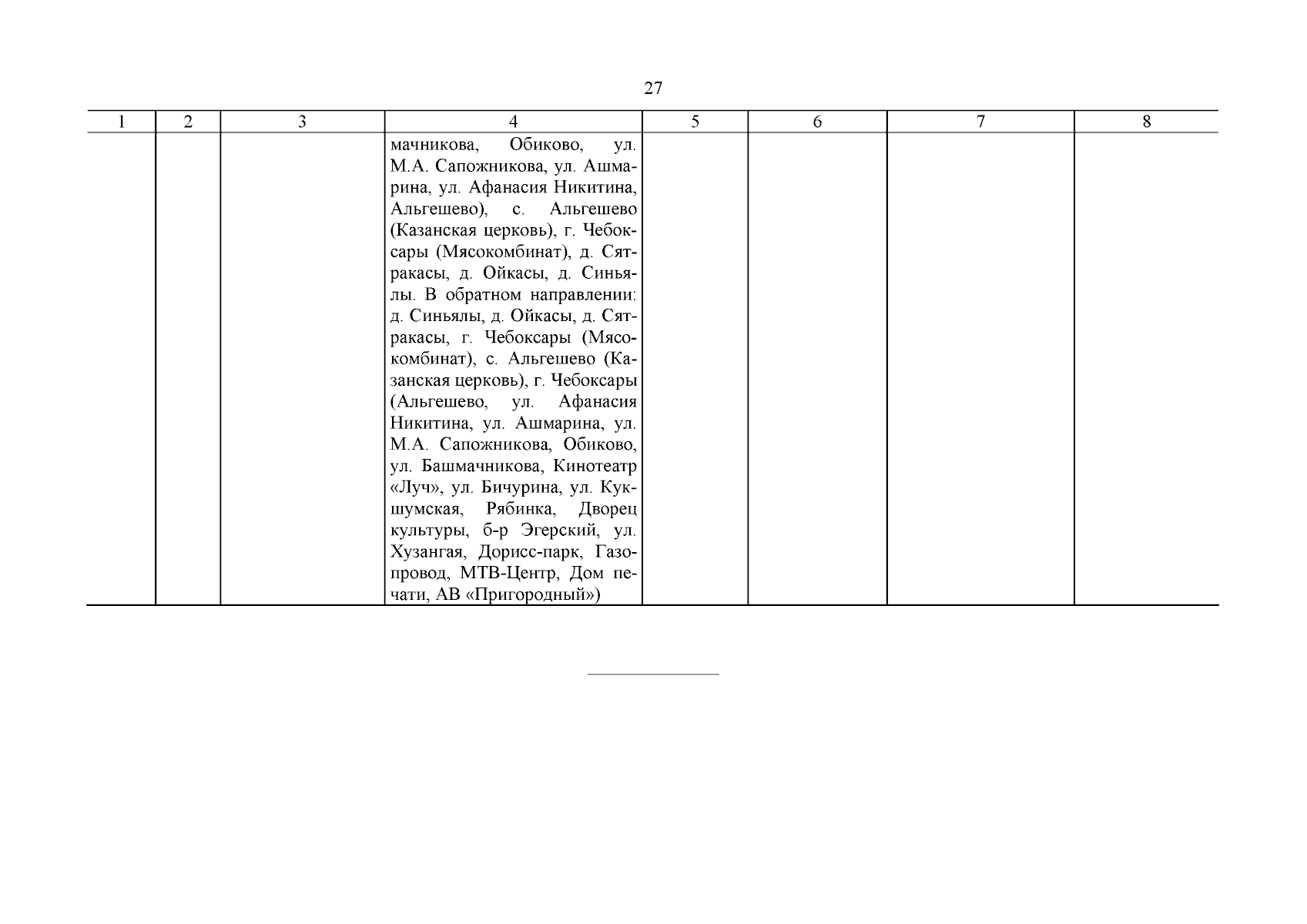 27

| 1 | 2 | 3 | 4 | 5 | 6 | 7 | 8 |
|---|---|---|---|---|---|---|---|
|  |  |  | мачникова, Обиково, ул. М.А. Сапожникова, ул. Ашмарина, ул. Афанасия Никитина, Альгешево), с. Альгешево (Казанская церковь), г. Чебоксары (Мясокомбинат), д. Сятракасы, д. Ойкасы, д. Синьялы. В обратном направлении: д. Синьялы, д. Ойкасы, д. Сятракасы, г. Чебоксары (Мясокомбинат), с. Альгешево (Казанская церковь), г. Чебоксары (Альгешево, ул. Афанасия Никитина, ул. Ашмарина, ул. М.А. Сапожникова, Обиково, ул. Башмачникова, Кинотеатр «Луч», ул. Бичурина, ул. Кукшумская, Рябинка, Дворец культуры, б-р Эгерский, ул. Хузангая, Дорисс-парк, Газопровод, МТВ-Центр, Дом печати, АВ «Пригородный») |  |  |  |  |